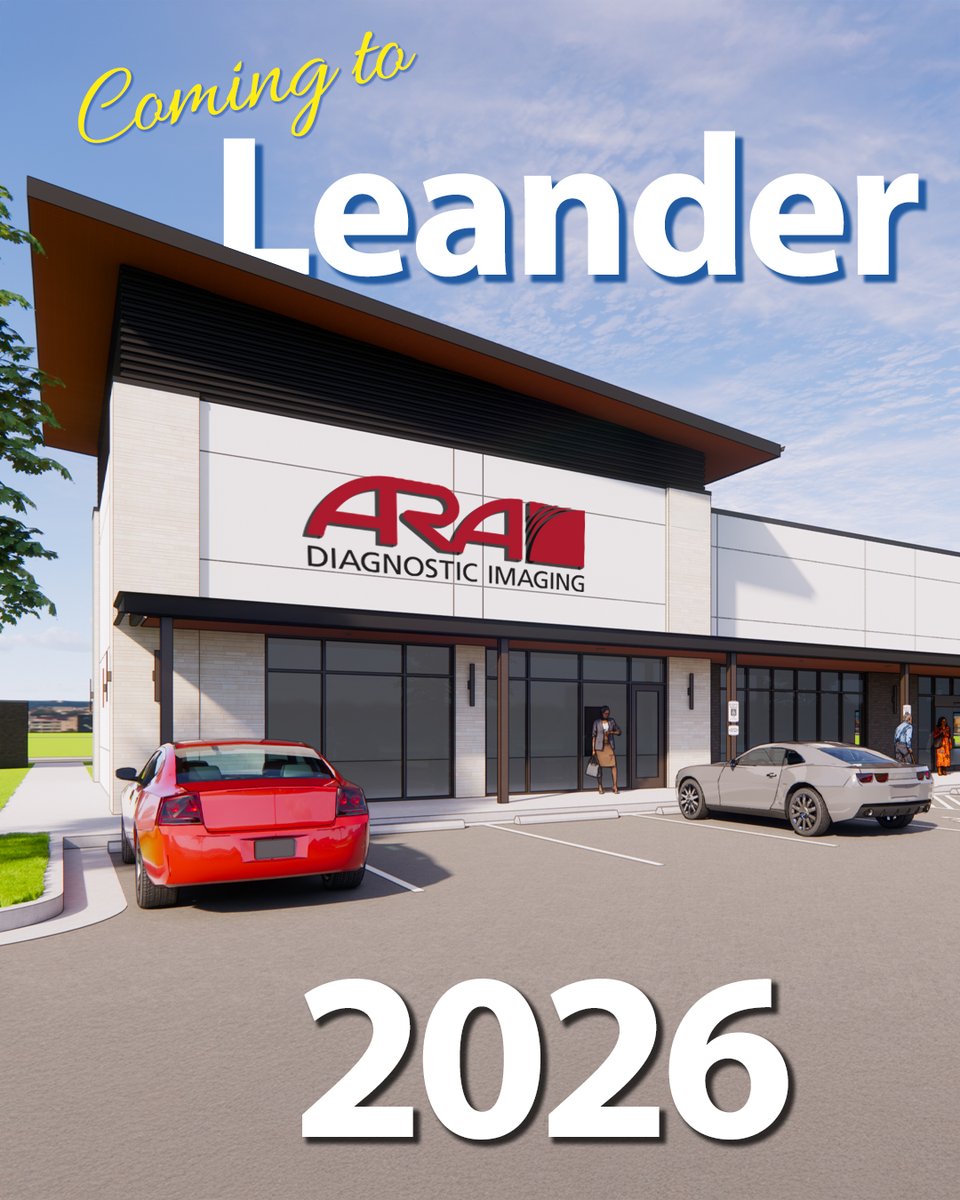 Coming to
Leander

ARA
DIAGNOSTIC IMAGING

2026